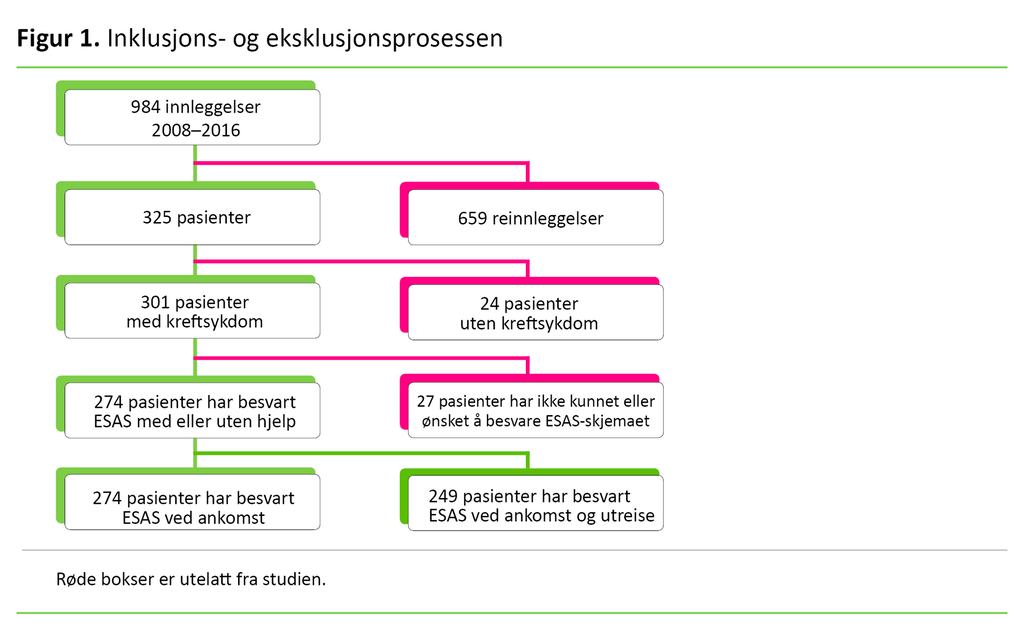 **Figur 1.** Inklusjons- og eksklusjonsprosessen

984 innleggelser
2008–2016

325 pasienter

659 reinnleggelser

301 pasienter
med kreftsykdom

24 pasienter
uten kreftsykdom

274 pasienter har besvart
ESAS med eller uten hjelp

27 pasienter har ikke kunnet eller
ønsket å besvare ESAS-skjemaet

274 pasienter har besvart
ESAS ved ankomst

249 pasienter har besvart
ESAS ved ankomst og utreise

Røde bokser er utelatt fra studien.